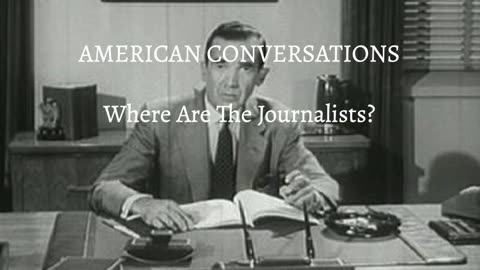 AMERICAN CONVERSATIONS

Where Are The Journalists?